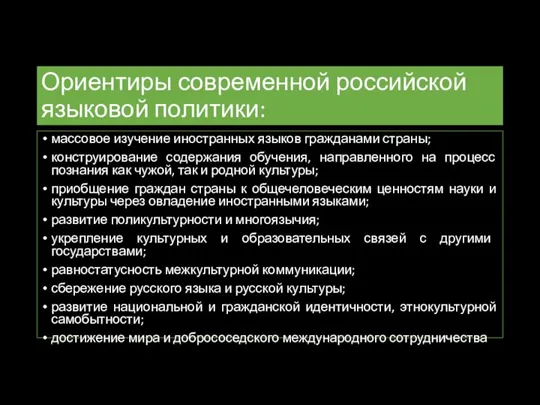 Ориентиры современной российской языковой политики:

• массовое изучение иностранных языков гражданами страны;
• конструирование содержания обучения, направленного на процесс познания как чужой, так и родной культуры;
• приобщение граждан страны к общечеловеческим ценностям науки и культуры через овладение иностранными языками;
• развитие поликультурности и многоязычия;
• укрепление культурных и образовательных связей с другими государствами;
• равностатусность межкультурной коммуникации;
• сбережение русского языка и русской культуры;
• развитие национальной и гражданской идентичности, этнокультурной самобытности;
• достижение мира и добрососедского международного сотрудничества